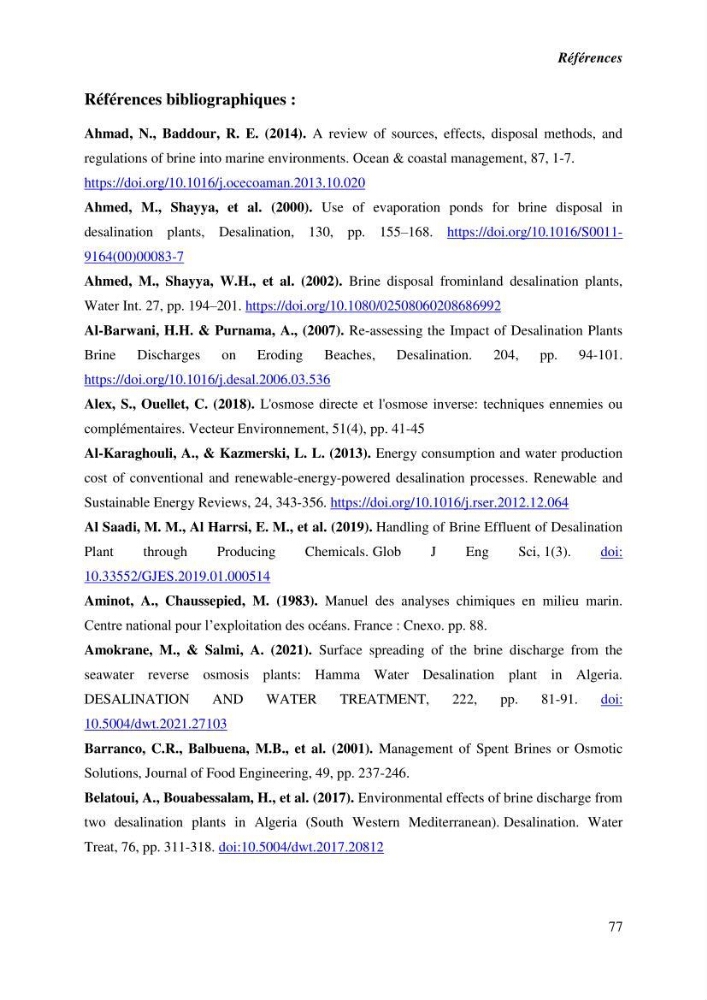 Références

Références bibliographiques :

Ahmad, N., Baddour, R. E. (2014). A review of sources, effects, disposal methods, and regulations of brine into marine environments. Ocean & coastal management, 87, 1-7. https://doi.org/10.1016/j.ocecoaman.2013.10.020

Ahmed, M., Shayya, et al. (2000). Use of evaporation ponds for brine disposal in desalination plants, Desalination, 130, pp. 155–168. https://doi.org/10.1016/S0011-9164(00)00083-7

Ahmed, M., Shayya, W.H., et al. (2002). Brine disposal frominland desalination plants, Water Int. 27, pp. 194–201. https://doi.org/10.1080/02508060208686992

Al-Barwani, H.H. & Purnama, A., (2007). Re-assessing the Impact of Desalination Plants Brine Discharges on Eroding Beaches, Desalination. 204, pp. 94-101. https://doi.org/10.1016/j.desal.2006.03.536

Alex, S., Ouellet, C. (2018). L'osmose directe et l'osmose inverse: techniques ennemies ou complémentaires. Vecteur Environnement, 51(4), pp. 41-45

Al-Karaghouli, A., & Kazmerski, L. L. (2013). Energy consumption and water production cost of conventional and renewable-energy-powered desalination processes. Renewable and Sustainable Energy Reviews, 24, 343-356. https://doi.org/10.1016/j.rser.2012.12.064

Al Saadi, M. M., Al Harrsi, E. M., et al. (2019). Handling of Brine Effluent of Desalination Plant through Producing Chemicals. Glob J Eng Sci, 1(3). doi: 10.33552/GJES.2019.01.000514

Aminot, A., Chaussepied, M. (1983). Manuel des analyses chimiques en milieu marin. Centre national pour l'exploitation des océans. France : Cnexo. pp. 88.

Amokrane, M., & Salmi, A. (2021). Surface spreading of the brine discharge from the seawater reverse osmosis plants: Hamma Water Desalination plant in Algeria. DESALINATION AND WATER TREATMENT, 222, pp. 81-91. doi: 10.5004/dwt.2021.27103

Barranco, C.R., Balbuena, M.B., et al. (2001). Management of Spent Brines or Osmotic Solutions, Journal of Food Engineering, 49, pp. 237-246.

Belatoui, A., Bouabessalam, H., et al. (2017). Environmental effects of brine discharge from two desalination plants in Algeria (South Western Mediterranean). Desalination. Water Treat, 76, pp. 311-318. doi:10.5004/dwt.2017.20812

77